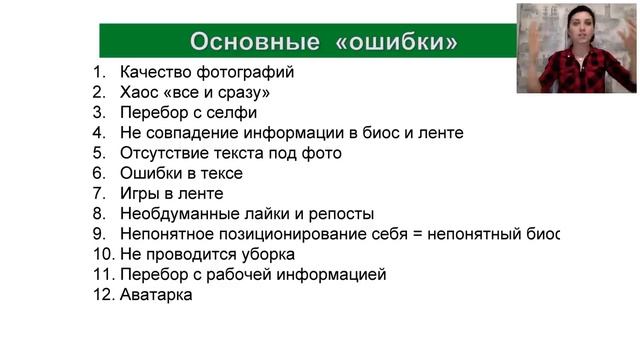 Основные «ошибки»

1. Качество фотографий
2. Хаос «все и сразу»
3. Перебор с селфи
4. Не совпадение информации в биос и ленте
5. Отсутствие текста под фото
6. Ошибки в тексе
7. Игры в ленте
8. Необдуманные лайки и репосты
9. Непонятное позиционирование себя = непонятный биос
10. Не проводится уборка
11. Перебор с рабочей информацией
12. Аватарка